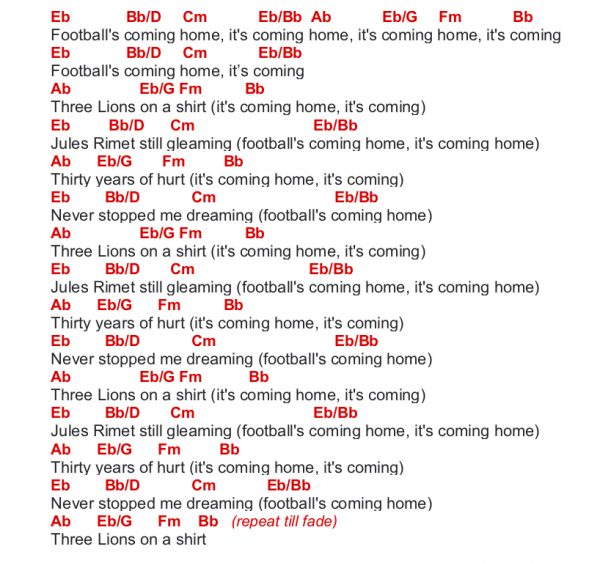 Eb Bb/D Cm Eb/Bb Ab Eb/G Fm Bb
Football's coming home, it's coming home, it's coming home, it's coming
Eb Bb/D Cm Eb/Bb
Football's coming home, it's coming
Ab Eb/G Fm Bb
Three Lions on a shirt (it's coming home, it's coming)
Eb Bb/D Cm Eb/Bb
Jules Rimet still gleaming (football's coming home, it's coming home)
Ab Eb/G Fm Bb
Thirty years of hurt (it's coming home, it's coming)
Eb Bb/D Cm Eb/Bb
Never stopped me dreaming (football's coming home)
Ab Eb/G Fm Bb
Three Lions on a shirt (it's coming home, it's coming)
Eb Bb/D Cm Eb/Bb
Jules Rimet still gleaming (football's coming home, it's coming home)
Ab Eb/G Fm Bb
Thirty years of hurt (it's coming home, it's coming)
Eb Bb/D Cm Eb/Bb
Never stopped me dreaming (football's coming home)
Ab Eb/G Fm Bb
Three Lions on a shirt (it's coming home, it's coming)
Eb Bb/D Cm Eb/Bb
Jules Rimet still gleaming (football's coming home, it's coming home)
Ab Eb/G Fm Bb
Thirty years of hurt (it's coming home, it's coming)
Eb Bb/D Cm Eb/Bb
Never stopped me dreaming (football's coming home)
Ab Eb/G Fm Bb (repeat till fade)
Three Lions on a shirt